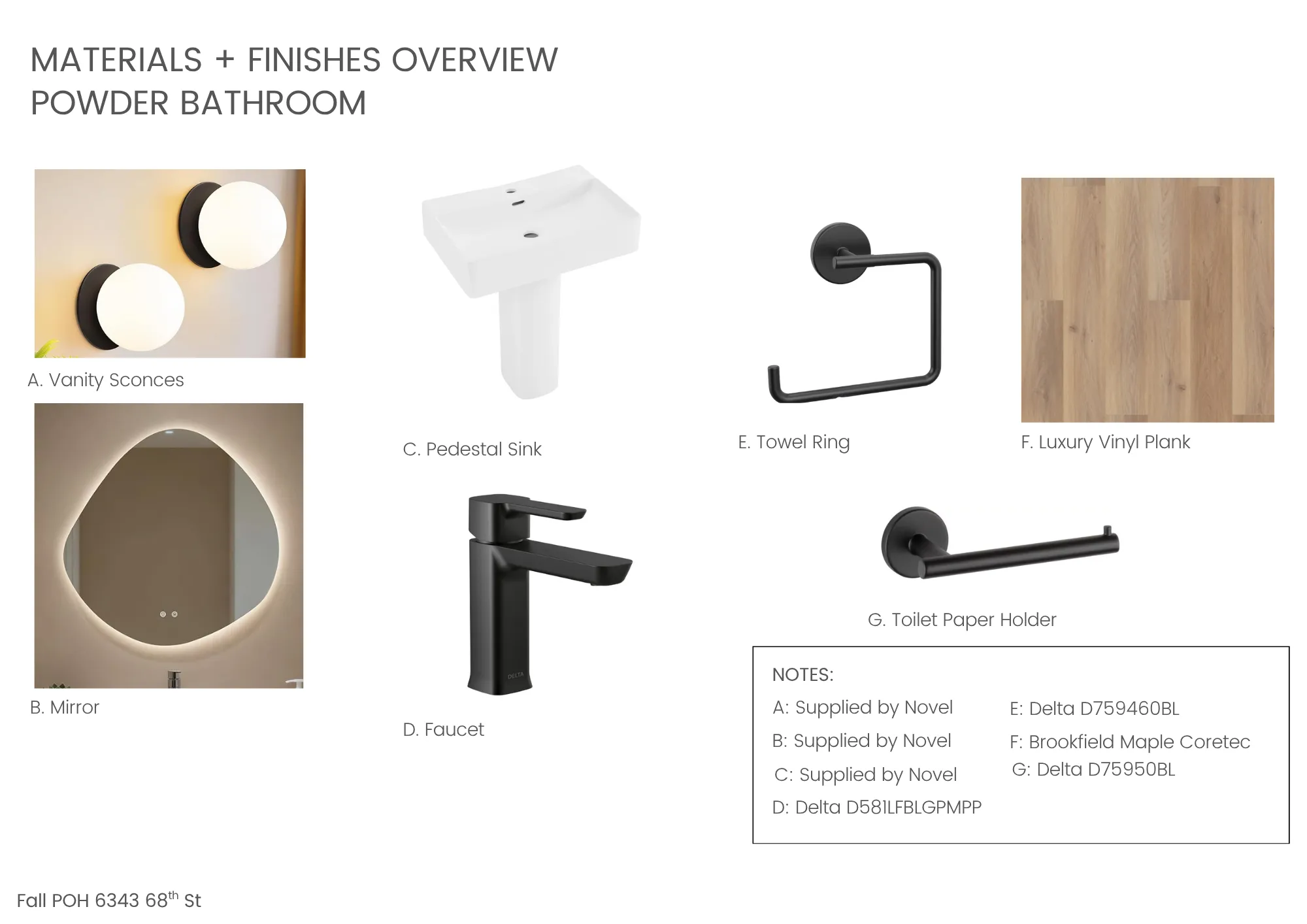 MATERIALS + FINISHES OVERVIEW
POWDER BATHROOM

A. Vanity Sconces

B. Mirror

C. Pedestal Sink

D. Faucet

E. Towel Ring

F. Luxury Vinyl Plank

G. Toilet Paper Holder

NOTES:
A: Supplied by Novel
B: Supplied by Novel
C: Supplied by Novel
D: Delta D581LFBLGPMPP
E: Delta D759460BL
F: Brookfield Maple Coretec
G: Delta D75950BL

Fall POH 6343 68th St